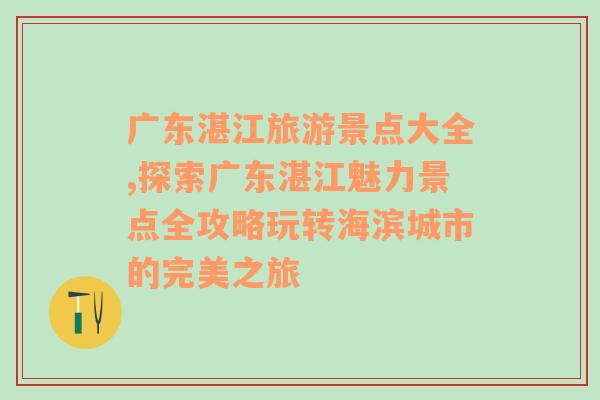 广东湛江旅游景点大全,探索广东湛江魅力景点全攻略玩转海滨城市的完美之旅